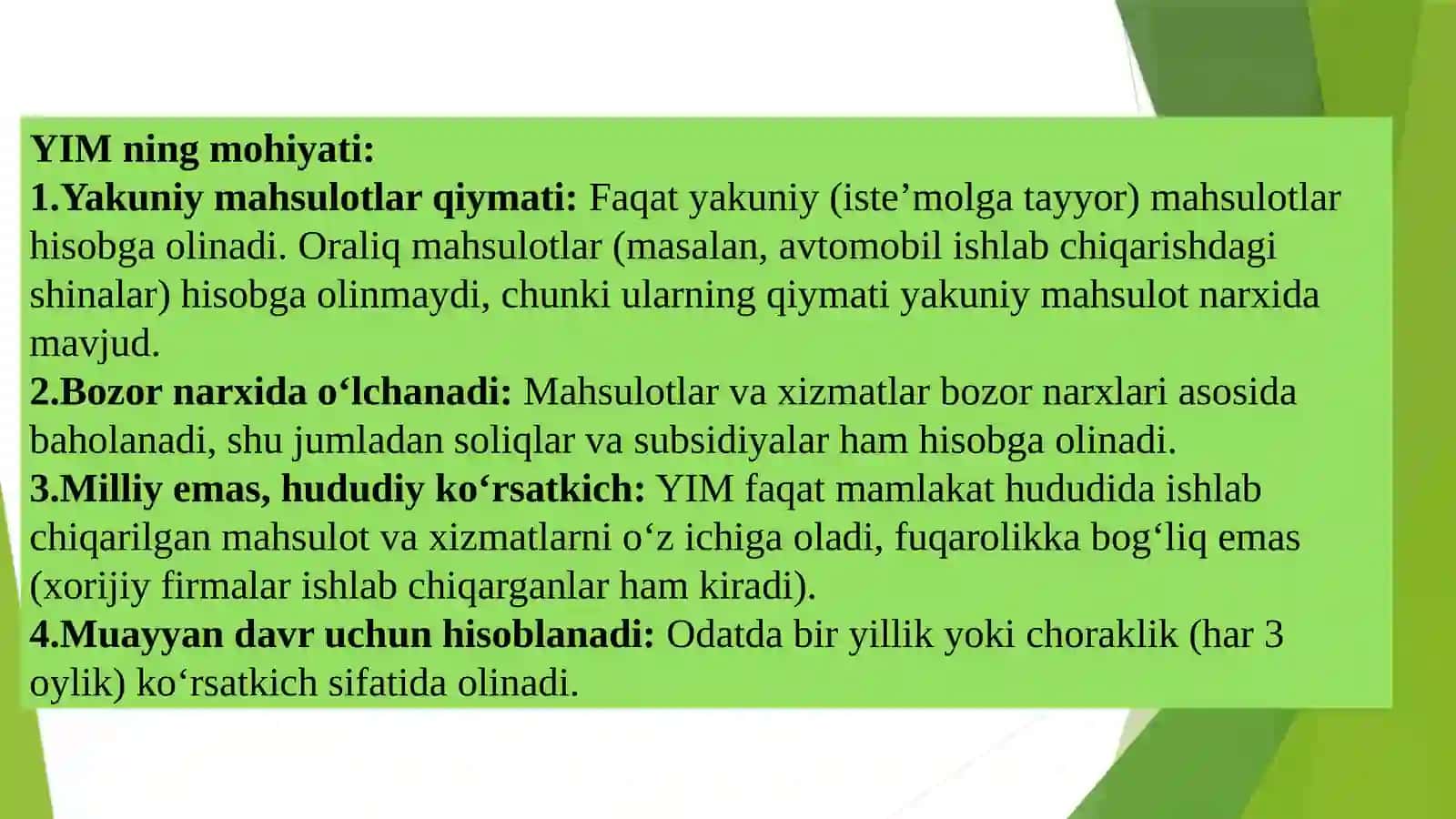 YIM ning mohiyati:
1.Yakuniy mahsulotlar qiymati: Faqat yakuniy (iste’molga tayyor) mahsulotlar hisobga olinadi. Oraliq mahsulotlar (masalan, avtomobil ishlab chiqarishdagi shinalar) hisobga olinmaydi, chunki ularning qiymati yakuniy mahsulot narxida mavjud.
2.Bozor narxida o‘lchanadi: Mahsulotlar va xizmatlar bozor narxlari asosida baholanadi, shu jumladan soliqlar va subsidiyalar ham hisobga olinadi.
3.Milliy emas, hududiy ko‘rsatkich: YIM faqat mamlakat hududida ishlab chiqarilgan mahsulot va xizmatlarni o‘z ichiga oladi, fuqarolikka bog‘liq emas (xorijiy firmalar ishlab chiqarganlar ham kiradi).
4.Muayyan davr uchun hisoblanadi: Odatda bir yillik yoki choraklik (har 3 oylik) ko‘rsatkich sifatida olinadi.